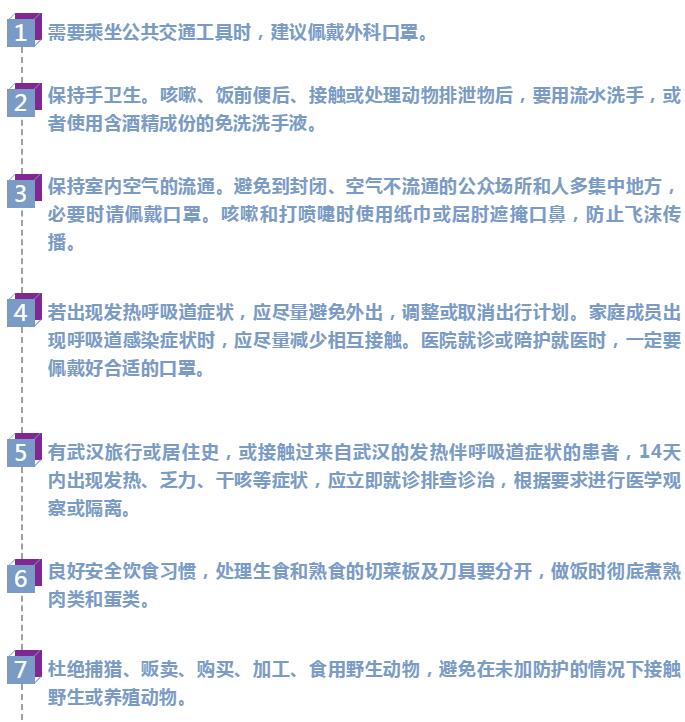 1 需要乘坐公共交通工具时，建议佩戴外科口罩。

2 保持手卫生。咳嗽、饭前便后、接触或处理动物排泄物后，要用流水洗手，或者使用含酒精成份的免洗洗手液。

3 保持室内空气的流通。避免到封闭、空气不流通的公众场所和人多集中地方，必要时请佩戴口罩。咳嗽和打喷嚏时使用纸巾或屈肘遮掩口鼻，防止飞沫传播。

4 若出现发热呼吸道症状，应尽量避免外出，调整或取消出行计划。家庭成员出现呼吸道感染症状时，应尽量减少相互接触。医院就诊或陪护就医时，一定要佩戴好合适的口罩。

5 有武汉旅行或居住史，或接触过来自武汉的发热伴呼吸道症状的患者，14天内出现发热、乏力、干咳等症状，应立即就诊排查诊治，根据要求进行医学观察或隔离。

6 良好安全饮食习惯，处理生食和熟食的切菜板及刀具要分开，做饭时彻底煮熟肉类和蛋类。

7 杜绝捕猎、贩卖、购买、加工、食用野生动物，避免在未加防护的情况下接触野生或养殖动物。